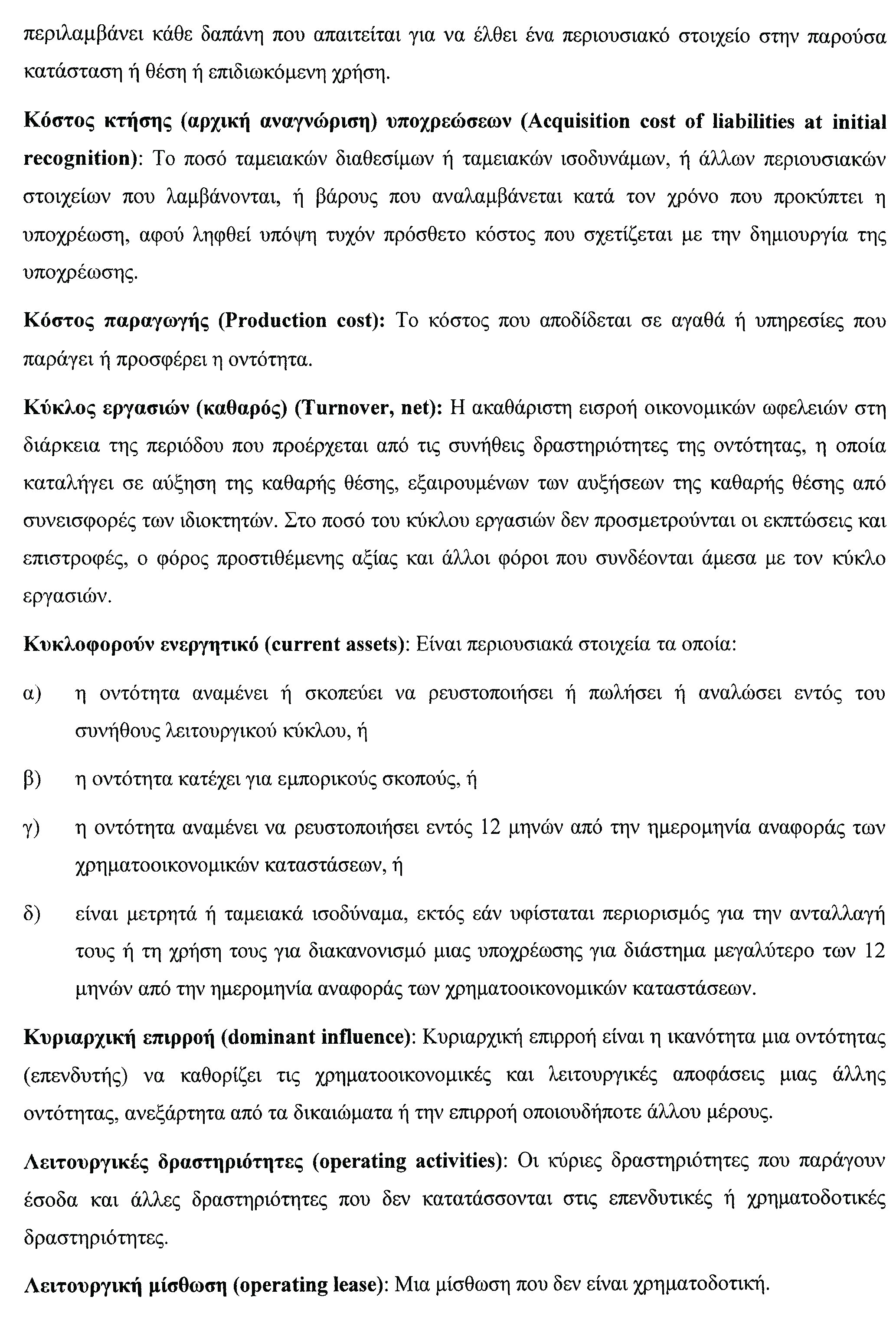 περιλαμβάνει κάθε δαπάνη που απαιτείται για να έλθει ένα περιουσιακό στοιχείο στην παρούσα κατάσταση ή θέση ή επιδιωκόμενη χρήση.

Κόστος κτήσης (αρχική αναγνώριση) υποχρεώσεων (Acquisition cost of liabilities at initial recognition): Το ποσό ταμειακών διαθεσίμων ή ταμειακών ισοδυνάμων, ή άλλων περιουσιακών στοιχείων που λαμβάνονται, ή βάρους που αναλαμβάνεται κατά τον χρόνο που προκύπτει η υποχρέωση, αφού ληφθεί υπόψη τυχόν πρόσθετο κόστος που σχετίζεται με την δημιουργία της υποχρέωσης.

Κόστος παραγωγής (Production cost): Το κόστος που αποδίδεται σε αγαθά ή υπηρεσίες που παράγει ή προσφέρει η οντότητα.

Κύκλος εργασιών (καθαρός) (Turnover, net): Η ακαθάριστη εισροή οικονομικών ωφελειών στη διάρκεια της περιόδου που προέρχεται από τις συνήθεις δραστηριότητες της οντότητας, η οποία καταλήγει σε αύξηση της καθαρής θέσης, εξαιρουμένων των αυξήσεων της καθαρής θέσης από συνεισφορές των ιδιοκτητών. Στο ποσό του κύκλου εργασιών δεν προσμετρούνται οι εκπτώσεις και επιστροφές, ο φόρος προστιθέμενης αξίας και άλλοι φόροι που συνδέονται άμεσα με τον κύκλο εργασιών.

Κυκλοφορούν ενεργητικό (current assets): Είναι περιουσιακά στοιχεία τα οποία:

α) η οντότητα αναμένει ή σκοπεύει να ρευστοποιήσει ή πωλήσει ή αναλώσει εντός του συνήθους λειτουργικού κύκλου, ή

β) η οντότητα κατέχει για εμπορικούς σκοπούς, ή

γ) η οντότητα αναμένει να ρευστοποιήσει εντός 12 μηνών από την ημερομηνία αναφοράς των χρηματοοικονομικών καταστάσεων, ή

δ) είναι μετρητά ή ταμειακά ισοδύναμα, εκτός εάν υφίσταται περιορισμός για την ανταλλαγή τους ή τη χρήση τους για διακανονισμό μιας υποχρέωσης για διάστημα μεγαλύτερο των 12 μηνών από την ημερομηνία αναφοράς των χρηματοοικονομικών καταστάσεων.

Κυριαρχική επιρροή (dominant influence): Κυριαρχική επιρροή είναι η ικανότητα μια οντότητας (επενδυτής) να καθορίζει τις χρηματοοικονομικές και λειτουργικές αποφάσεις μιας άλλης οντότητας, ανεξάρτητα από τα δικαιώματα ή την επιρροή οποιουδήποτε άλλου μέρους.

Λειτουργικές δραστηριότητες (operating activities): Οι κύριες δραστηριότητες που παράγουν έσοδα και άλλες δραστηριότητες που δεν κατατάσσονται στις επενδυτικές ή χρηματοδοτικές δραστηριότητες.

Λειτουργική μίσθωση (operating lease): Μια μίσθωση που δεν είναι χρηματοδοτική.